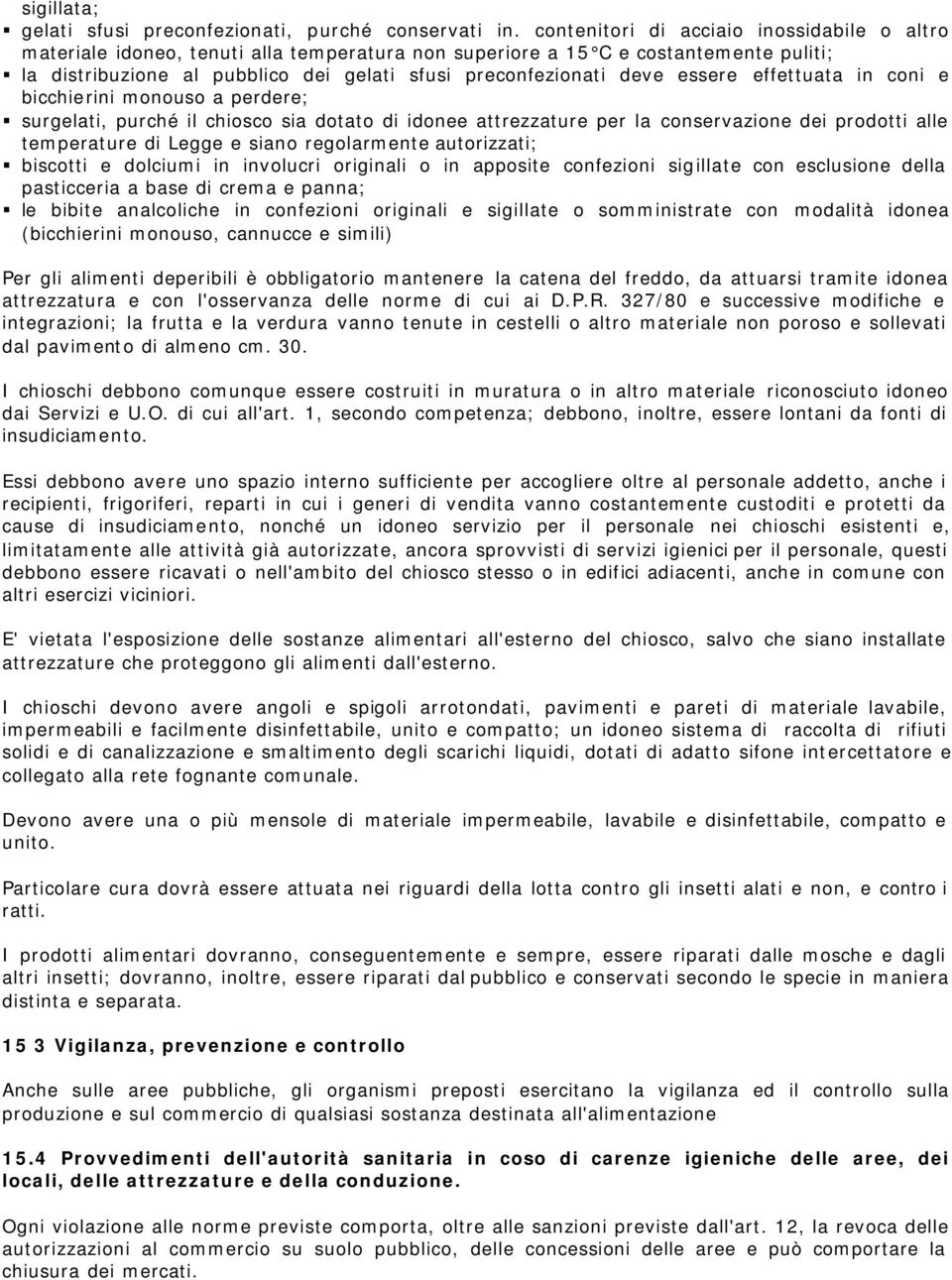 sigillata;
▪ gelati sfusi preconfezionati, purché conservati in. contenitori di acciaio inossidabile o altro materiale idoneo, tenuti alla temperatura non superiore a 15°C e costantemente puliti;
▪ la distribuzione al pubblico dei gelati sfusi preconfezionati deve essere effettuata in coni e bicchierini monouso a perdere;
▪ surgelati, purché il chiosco sia dotato di idonee attrezzature per la conservazione dei prodotti alle temperature di Legge e siano regolarmente autorizzati;
▪ biscotti e dolciumi in involucri originali o in apposite confezioni sigillate con esclusione della pasticceria a base di crema e panna;
▪ le bibite analcoliche in confezioni originali e sigillate o somministrate con modalità idonea (bicchierini monouso, cannucce e simili)

Per gli alimenti deperibili è obbligatorio mantenere la catena del freddo, da attuarsi tramite idonea attrezzatura e con l'osservanza delle norme di cui ai D.P.R. 327/80 e successive modifiche e integrazioni; la frutta e la verdura vanno tenute in cestelli o altro materiale non poroso e sollevati dal pavimento di almeno cm. 30.

I chioschi debbono comunque essere costruiti in muratura o in altro materiale riconosciuto idoneo dai Servizi e U.O. di cui all'art. 1, secondo competenza; debbono, inoltre, essere lontani da fonti di insudiciamento.

Essi debbono avere uno spazio interno sufficiente per accogliere oltre al personale addetto, anche i recipienti, frigoriferi, reparti in cui i generi di vendita vanno costantemente custoditi e protetti da cause di insudiciamento, nonché un idoneo servizio per il personale nei chioschi esistenti e, limitatamente alle attività già autorizzate, ancora sprovvisti di servizi igienici per il personale, questi debbono essere ricavati o nell'ambito del chiosco stesso o in edifici adiacenti, anche in comune con altri esercizi viciniori.

E' vietata l'esposizione delle sostanze alimentari all'esterno del chiosco, salvo che siano installate attrezzature che proteggono gli alimenti dall'esterno.

I chioschi devono avere angoli e spigoli arrotondati, pavimenti e pareti di materiale lavabile, impermeabili e facilmente disinfettabile, unito e compatto; un idoneo sistema di raccolta di rifiuti solidi e di canalizzazione e smaltimento degli scarichi liquidi, dotati di adatto sifone intercettatore e collegato alla rete fognante comunale.

Devono avere una o più mensole di materiale impermeabile, lavabile e disinfettabile, compatto e unito.

Particolare cura dovrà essere attuata nei riguardi della lotta contro gli insetti alati e non, e contro i ratti.

I prodotti alimentari dovranno, conseguentemente e sempre, essere riparati dalle mosche e dagli altri insetti; dovranno, inoltre, essere riparati dal pubblico e conservati secondo le specie in maniera distinta e separata.

15 3 Vigilanza, prevenzione e controllo

Anche sulle aree pubbliche, gli organismi preposti esercitano la vigilanza ed il controllo sulla produzione e sul commercio di qualsiasi sostanza destinata all'alimentazione

15.4 Provvedimenti dell'autorità sanitaria in coso di carenze igieniche delle aree, dei locali, delle attrezzature e della conduzione.

Ogni violazione alle norme previste comporta, oltre alle sanzioni previste dall'art. 12, la revoca delle autorizzazioni al commercio su suolo pubblico, delle concessioni delle aree e può comportare la chiusura dei mercati.